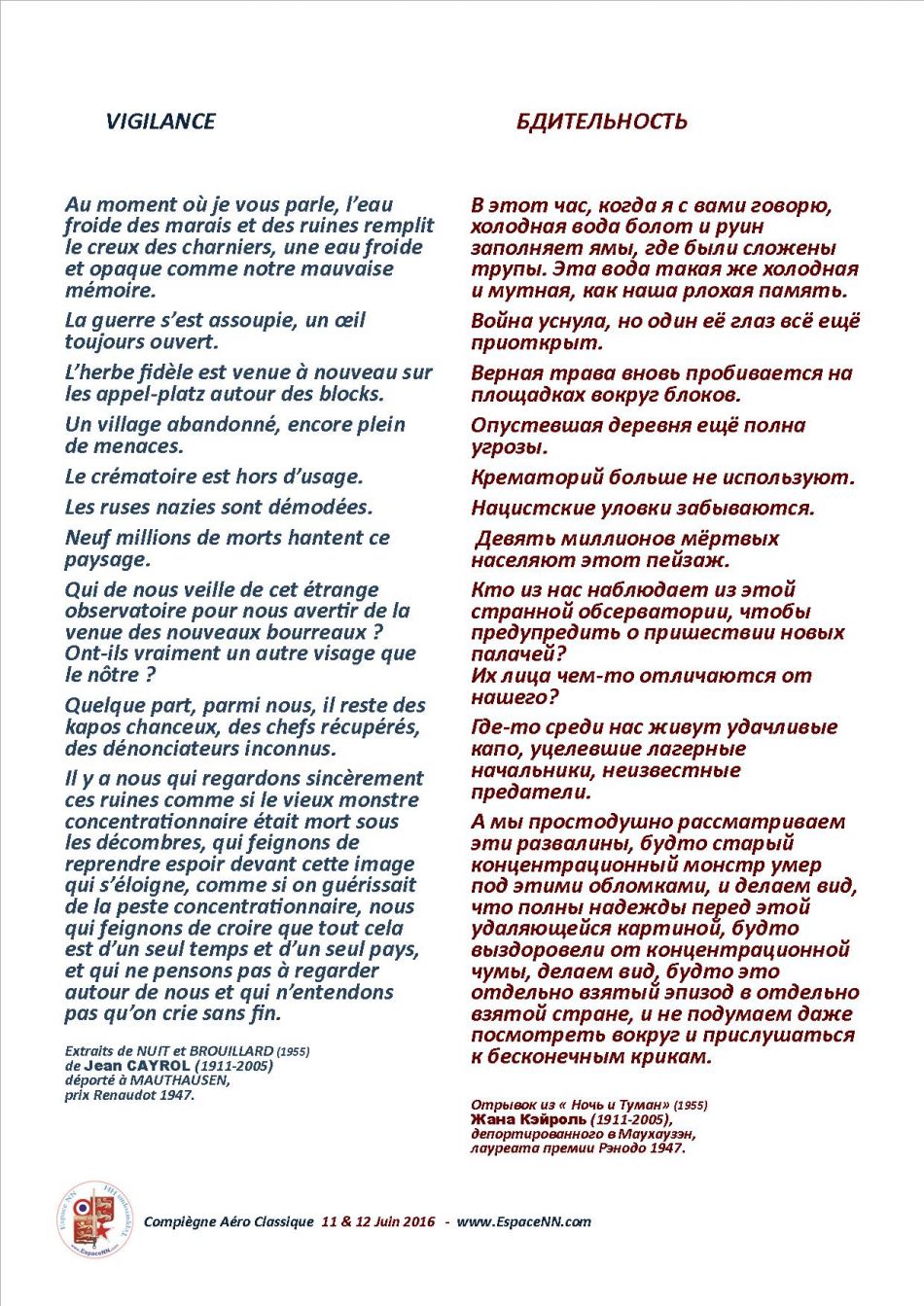 VIGILANCE

Au moment où je vous parle, l'eau froide des marais et des ruines remplit le creux des charniers, une eau froide et opaque comme notre mauvaise mémoire.

La guerre s'est assoupie, un œil toujours ouvert.

L'herbe fidèle est venue à nouveau sur les appel-platz autour des blocks.

Un village abandonné, encore plein de menaces.

Le crématoire est hors d'usage.

Les ruses nazies sont démodées.

Neuf millions de morts hantent ce paysage.

Qui de nous veille de cet étrange observatoire pour nous avertir de la venue des nouveaux bourreaux ? Ont-ils vraiment un autre visage que le nôtre ?

Quelque part, parmi nous, il reste des kapos chanceux, des chefs récupérés, des dénonciateurs inconnus.

Il y a nous qui regardons sincèrement ces ruines comme si le vieux monstre concentrationnaire était mort sous les décombres, qui feignons de reprendre espoir devant cette image qui s'éloigne, comme si on guérissait de la peste concentrationnaire, nous qui feignons de croire que tout cela est d'un seul temps et d'un seul pays, et qui ne pensons pas à regarder autour de nous et qui n'entendons pas qu'on crie sans fin.

Extraits de NUIT et BROUILLARD (1955) de Jean CAYROL (1911-2005) déporté à MAUTHAUSEN, prix Renaudot 1947.

БДИТЕЛЬНОСТЬ

В этот час, когда я с вами говорю, холодная вода болот и руин заполняет ямы, где были сложены трупы. Эта вода такая же холодная и мутная, как наша плохая память.

Война уснула, но один её глаз всё ещё приоткрыт.

Верная трава вновь пробивается на площадках вокруг блоков.

Опустевшая деревня ещё полна угрозы.

Крематорий больше не используют.

Нацистские уловки забываются.

Девять миллионов мёртвых населяют этот пейзаж.

Кто из нас наблюдает из этой странной обсерватории, чтобы предупредить о пришествии новых палачей?
Их лица чем-то отличаются от нашего?

Где-то среди нас живут удачливые капо, уцелевшие лагерные начальники, неизвестные предатели.

А мы простодушно рассматриваем эти развалины, будто старый концентрационный монстр умер под этими обломками, и делаем вид, что полны надежды перед этой удаляющейся картиной, будто выздоровели от концентрационной чумы, делаем вид, будто это отдельно взятый эпизод в отдельно взятой стране, и не подумаем даже посмотреть вокруг и прислушаться к бесконечным крикам.

Отрывок из « Ночь и Туман» (1955) Жана Кэйроль (1911-2005), депортированного в Маухаузэн, лауреата премии Рэнодо 1947.

Compiègne Aéro Classique 11 & 12 Juin 2016 - www.EspaceNN.com